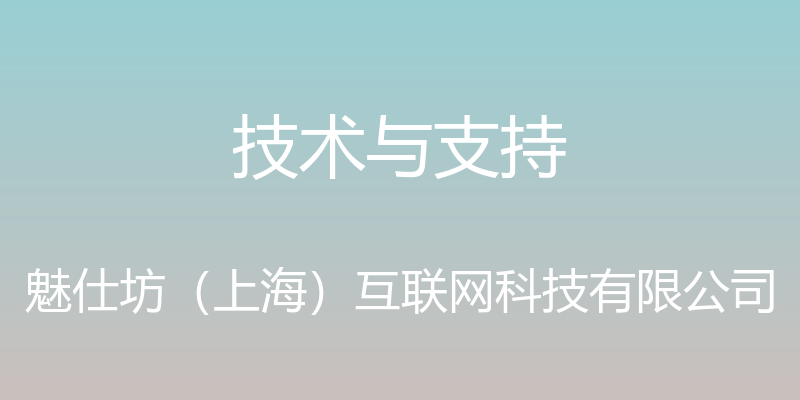 技术与支持

魅仕坊（上海）互联网科技有限公司